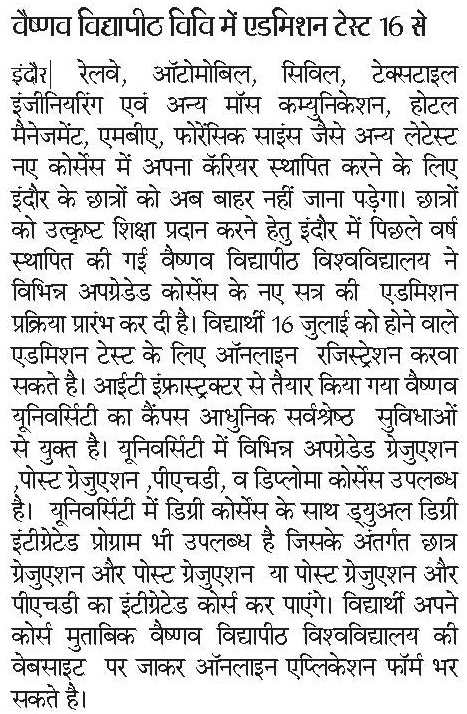 वैष्णव विद्यापीठ विवि में एडमिशन टेस्ट 16 से

इंदौर| रेलवे, ऑटोमोबिल, सिविल, टेक्सटाइल इंजीनियरिंग एवं अन्य मॉस कम्युनिकेशन, होटल मैनेजमेंट, एमबीए, फोरेंसिक साइंस जैसे अन्य लेटेस्ट नए कोर्सेस में अपना कॅरियर स्थापित करने के लिए इंदौर के छात्रों को अब बाहर नहीं जाना पड़ेगा। छात्रों को उत्कृष्ट शिक्षा प्रदान करने हेतु इंदौर में पिछले वर्ष स्थापित की गई वैष्णव विद्यापीठ विश्वविद्यालय ने विभिन्न अपग्रेडेड कोर्सेस के नए सत्र की एडमिशन प्रक्रिया प्रारंभ कर दी है। विद्यार्थी 16 जुलाई को होने वाले एडमिशन टेस्ट के लिए ऑनलाइन रजिस्ट्रेशन करवा सकते है। आईटी इंफ्रास्ट्रक्टर से तैयार किया गया वैष्णव यूनिवर्सिटी का कैंपस आधुनिक सर्वश्रेष्ठ सुविधाओं से युक्त है। यूनिवर्सिटी में विभिन्न अपग्रेडेड ग्रेजुएशन ,पोस्ट ग्रेजुएशन ,पीएचडी, व डिप्लोमा कोर्सेस उपलब्ध है। यूनिवर्सिटी में डिग्री कोर्सेस के साथ ड्युअल डिग्री इंटीग्रेटेड प्रोग्राम भी उपलब्ध है जिसके अंतर्गत छात्र ग्रेजुएशन और पोस्ट ग्रेजुएशन या पोस्ट ग्रेजुएशन और पीएचडी का इंटीग्रेटेड कोर्स कर पाएंगे। विद्यार्थी अपने कोर्स मुताबिक वैष्णव विद्यापीठ विश्वविद्यालय की वेबसाइट पर जाकर ऑनलाइन एप्लिकेशन फॉर्म भर सकते है।